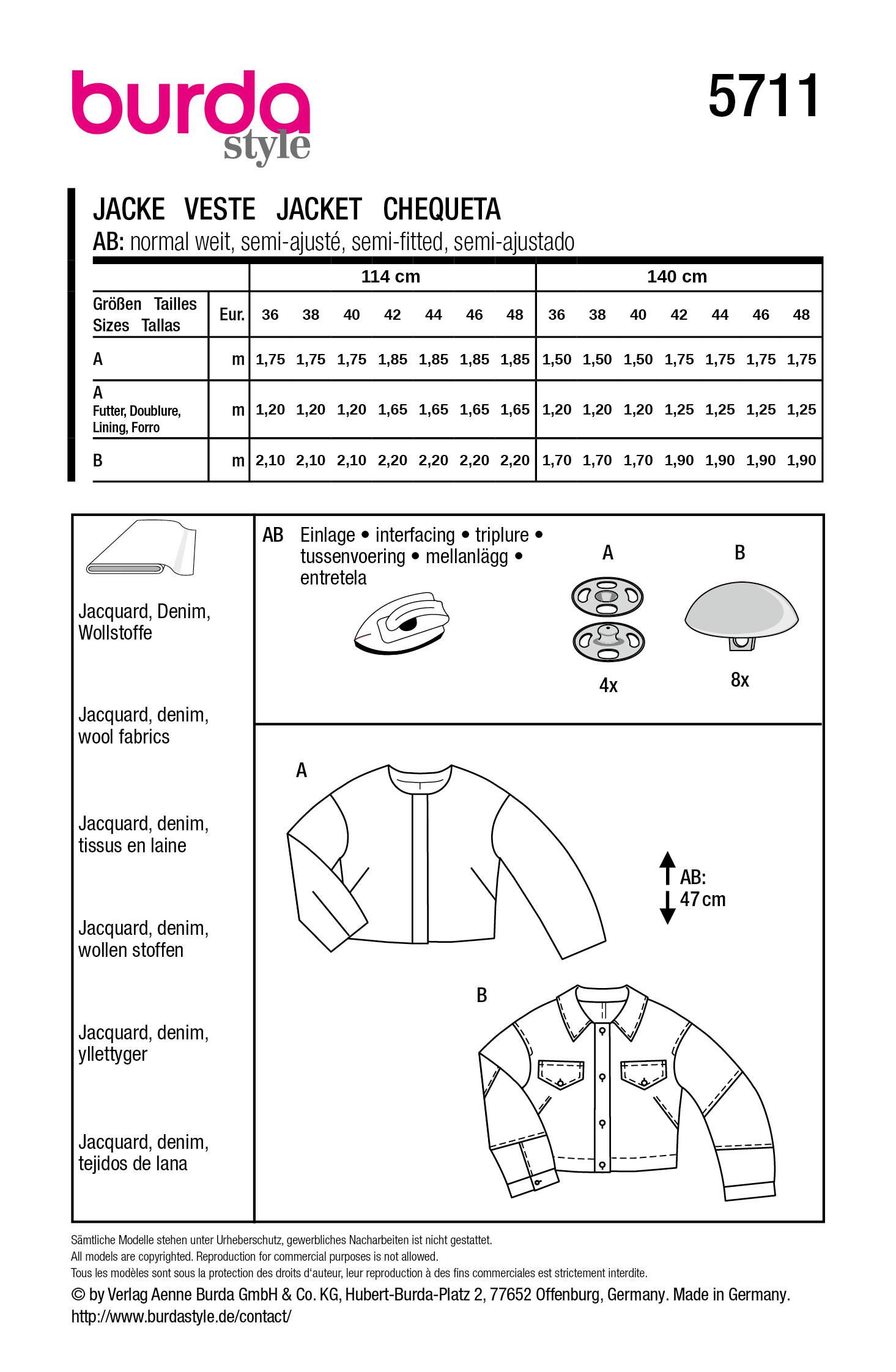 burda style

5711

JACKE VESTE JACKET CHEQUETA
AB: normal weit, semi-ajusté, semi-fitted, semi-ajustado

| | | 114 cm | | | | | | | 140 cm | | | | | | |
|---|---|---|---|---|---|---|---|---|---|---|---|---|---|---|---|
| Größen Tailles Sizes Tallas | Eur. | 36 | 38 | 40 | 42 | 44 | 46 | 48 | 36 | 38 | 40 | 42 | 44 | 46 | 48 |
| A | m | 1,75 | 1,75 | 1,75 | 1,85 | 1,85 | 1,85 | 1,85 | 1,50 | 1,50 | 1,50 | 1,75 | 1,75 | 1,75 | 1,75 |
| A Futter, Doublure, Lining, Forro | m | 1,20 | 1,20 | 1,20 | 1,65 | 1,65 | 1,65 | 1,65 | 1,20 | 1,20 | 1,20 | 1,25 | 1,25 | 1,25 | 1,25 |
| B | m | 2,10 | 2,10 | 2,10 | 2,20 | 2,20 | 2,20 | 2,20 | 1,70 | 1,70 | 1,70 | 1,90 | 1,90 | 1,90 | 1,90 |

Jacquard, Denim, Wollstoffe

Jacquard, denim, wool fabrics

Jacquard, denim, tissus en laine

Jacquard, denim, wollen stoffen

Jacquard, denim, yllettyger

Jacquard, denim, tejidos de lana

AB Einlage • interfacing • triplure • tussenvoering • mellanlägg • entretela

A
4x

B
8x

A

AB:
47 cm

B

Sämtliche Modelle stehen unter Urheberschutz, gewerbliches Nacharbeiten ist nicht gestattet.
All models are copyrighted. Reproduction for commercial purposes is not allowed.
Tous les modèles sont sous la protection des droits d'auteur, leur reproduction à des fins commerciales est strictement interdite.
© by Verlag Aenne Burda GmbH & Co. KG, Hubert-Burda-Platz 2, 77652 Offenburg, Germany. Made in Germany.
http://www.burdastyle.de/contact/